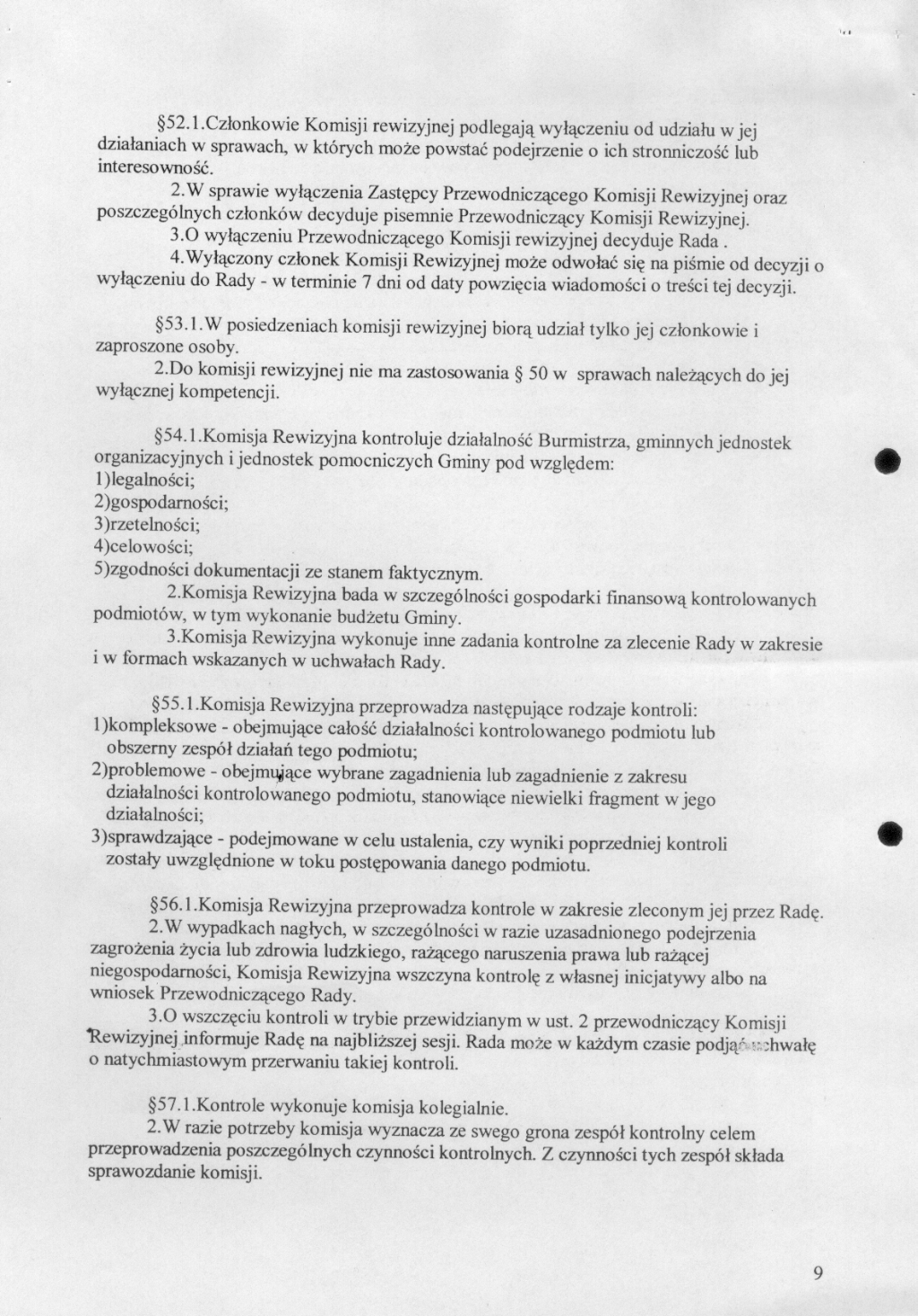 §52.1.Członkowie Komisji rewizyjnej podlegają wyłączeniu od udziału w jej działaniach w sprawach, w których może powstać podejrzenie o ich stronniczość lub interesowność.

2.W sprawie wyłączenia Zastępcy Przewodniczącego Komisji Rewizyjnej oraz poszczególnych członków decyduje pisemnie Przewodniczący Komisji Rewizyjnej.

3.O wyłączeniu Przewodniczącego Komisji rewizyjnej decyduje Rada .

4.Wyłączony członek Komisji Rewizyjnej może odwołać się na piśmie od decyzji o wyłączeniu do Rady - w terminie 7 dni od daty powzięcia wiadomości o treści tej decyzji.

§53.1.W posiedzeniach komisji rewizyjnej biorą udział tylko jej członkowie i zaproszone osoby.

2.Do komisji rewizyjnej nie ma zastosowania § 50 w sprawach należących do jej wyłącznej kompetencji.

§54.1.Komisja Rewizyjna kontroluje działalność Burmistrza, gminnych jednostek organizacyjnych i jednostek pomocniczych Gminy pod względem:
1)legalności;
2)gospodarności;
3)rzetelności;
4)celowości;
5)zgodności dokumentacji ze stanem faktycznym.

2.Komisja Rewizyjna bada w szczególności gospodarki finansową kontrolowanych podmiotów, w tym wykonanie budżetu Gminy.

3.Komisja Rewizyjna wykonuje inne zadania kontrolne za zlecenie Rady w zakresie i w formach wskazanych w uchwałach Rady.

§55.1.Komisja Rewizyjna przeprowadza następujące rodzaje kontroli:
1)kompleksowe - obejmujące całość działalności kontrolowanego podmiotu lub obszerny zespół działań tego podmiotu;
2)problemowe - obejmujące wybrane zagadnienia lub zagadnienie z zakresu działalności kontrolowanego podmiotu, stanowiące niewielki fragment w jego działalności;
3)sprawdzające - podejmowane w celu ustalenia, czy wyniki poprzedniej kontroli zostały uwzględnione w toku postępowania danego podmiotu.

§56.1.Komisja Rewizyjna przeprowadza kontrole w zakresie zleconym jej przez Radę.

2.W wypadkach nagłych, w szczególności w razie uzasadnionego podejrzenia zagrożenia życia lub zdrowia ludzkiego, rażącego naruszenia prawa lub rażącej niegospodarności, Komisja Rewizyjna wszczyna kontrolę z własnej inicjatywy albo na wniosek Przewodniczącego Rady.

3.O wszczęciu kontroli w trybie przewidzianym w ust. 2 przewodniczący Komisji Rewizyjnej informuje Radę na najbliższej sesji. Rada może w każdym czasie podjąć uchwałę o natychmiastowym przerwaniu takiej kontroli.

§57.1.Kontrole wykonuje komisja kolegialnie.

2.W razie potrzeby komisja wyznacza ze swego grona zespół kontrolny celem przeprowadzenia poszczególnych czynności kontrolnych. Z czynności tych zespół składa sprawozdanie komisji.

9